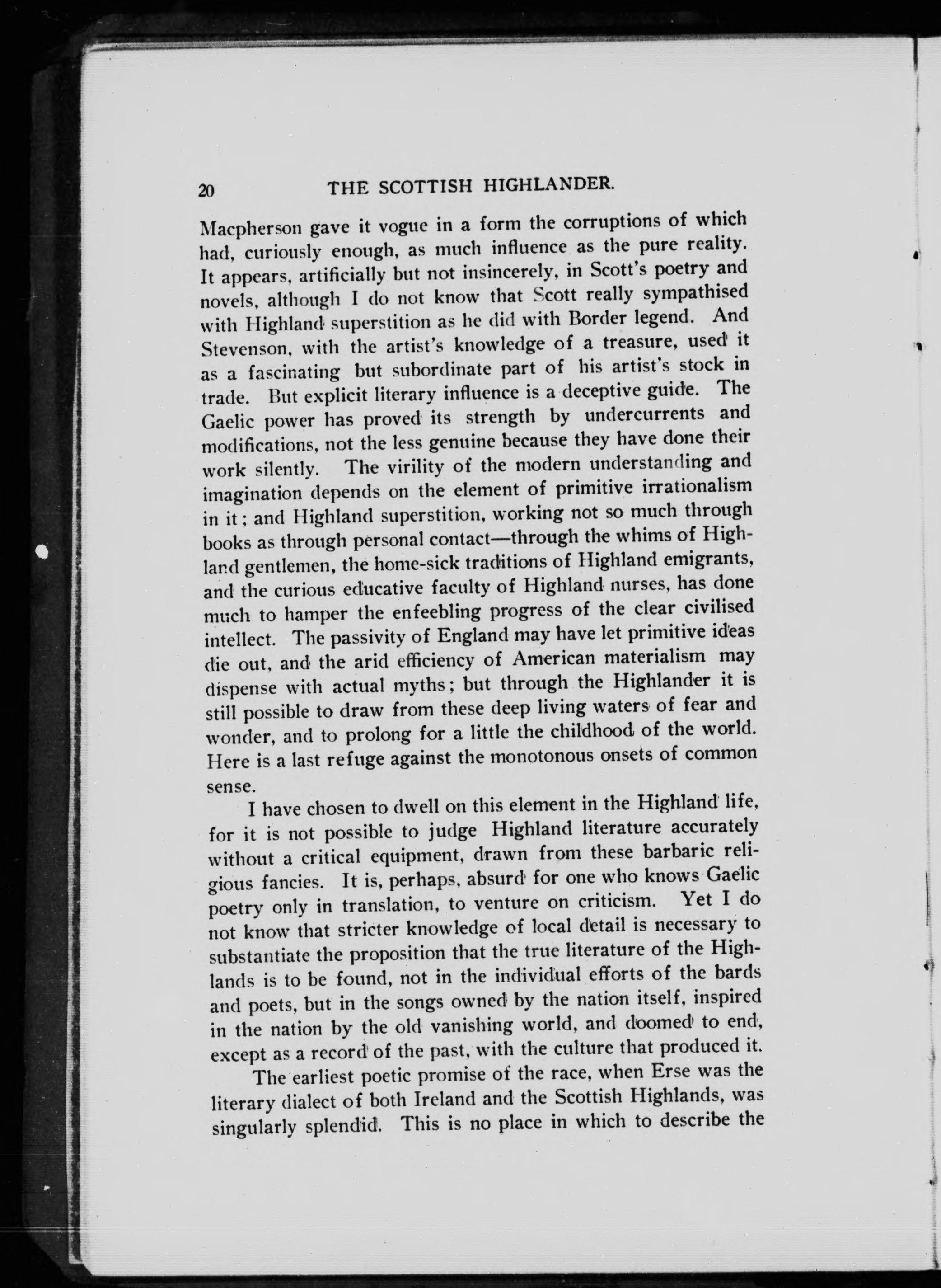 20 THE SCOTTISH HIGHLANDER.

Macpherson gave it vogue in a form the corruptions of which had, curiously enough, as much influence as the pure reality. It appears, artificially but not insincerely, in Scott's poetry and novels, although I do not know that Scott really sympathised with Highland superstition as he did with Border legend. And Stevenson, with the artist's knowledge of a treasure, used it as a fascinating but subordinate part of his artist's stock in trade. But explicit literary influence is a deceptive guide. The Gaelic power has proved its strength by undercurrents and modifications, not the less genuine because they have done their work silently. The virility of the modern understanding and imagination depends on the element of primitive irrationalism in it; and Highland superstition, working not so much through books as through personal contact—through the whims of Highland gentlemen, the home-sick traditions of Highland emigrants, and the curious educative faculty of Highland nurses, has done much to hamper the enfeebling progress of the clear civilised intellect. The passivity of England may have let primitive ideas die out, and the arid efficiency of American materialism may dispense with actual myths; but through the Highlander it is still possible to draw from these deep living waters of fear and wonder, and to prolong for a little the childhood of the world. Here is a last refuge against the monotonous onsets of common sense.

I have chosen to dwell on this element in the Highland life, for it is not possible to judge Highland literature accurately without a critical equipment, drawn from these barbaric religious fancies. It is, perhaps, absurd for one who knows Gaelic poetry only in translation, to venture on criticism. Yet I do not know that stricter knowledge of local detail is necessary to substantiate the proposition that the true literature of the Highlands is to be found, not in the individual efforts of the bards and poets, but in the songs owned by the nation itself, inspired in the nation by the old vanishing world, and doomed to end, except as a record of the past, with the culture that produced it.

The earliest poetic promise of the race, when Erse was the literary dialect of both Ireland and the Scottish Highlands, was singularly splendid. This is no place in which to describe the